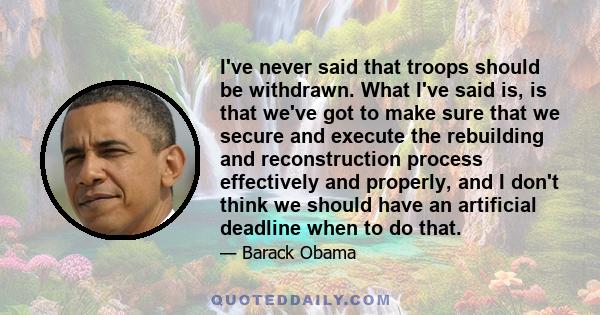 I've never said that troops should be withdrawn. What I've said is, is that we've got to make sure that we secure and execute the rebuilding and reconstruction process effectively and properly, and I don't think we should have an artificial deadline when to do that.

— Barack Obama

QUOTEDDAILY.COM